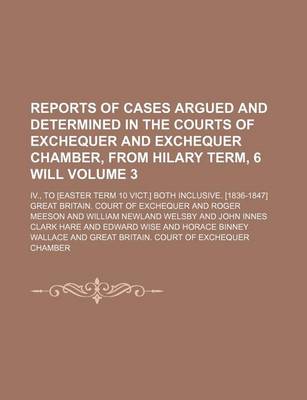 REPORTS OF CASES ARGUED AND DETERMINED IN THE COURTS OF EXCHEQUER AND EXCHEQUER CHAMBER, FROM HILARY TERM, 6 WILL VOLUME 3

IV., TO [EASTER TERM 10 VICT.] BOTH INCLUSIVE. [1836-1847]

GREAT BRITAIN. COURT OF EXCHEQUER AND ROGER MEESON AND WILLIAM NEWLAND WELSBY AND JOHN INNES CLARK HARE AND EDWARD WISE AND HORACE BINNEY WALLACE AND GREAT BRITAIN. COURT OF EXCHEQUER CHAMBER